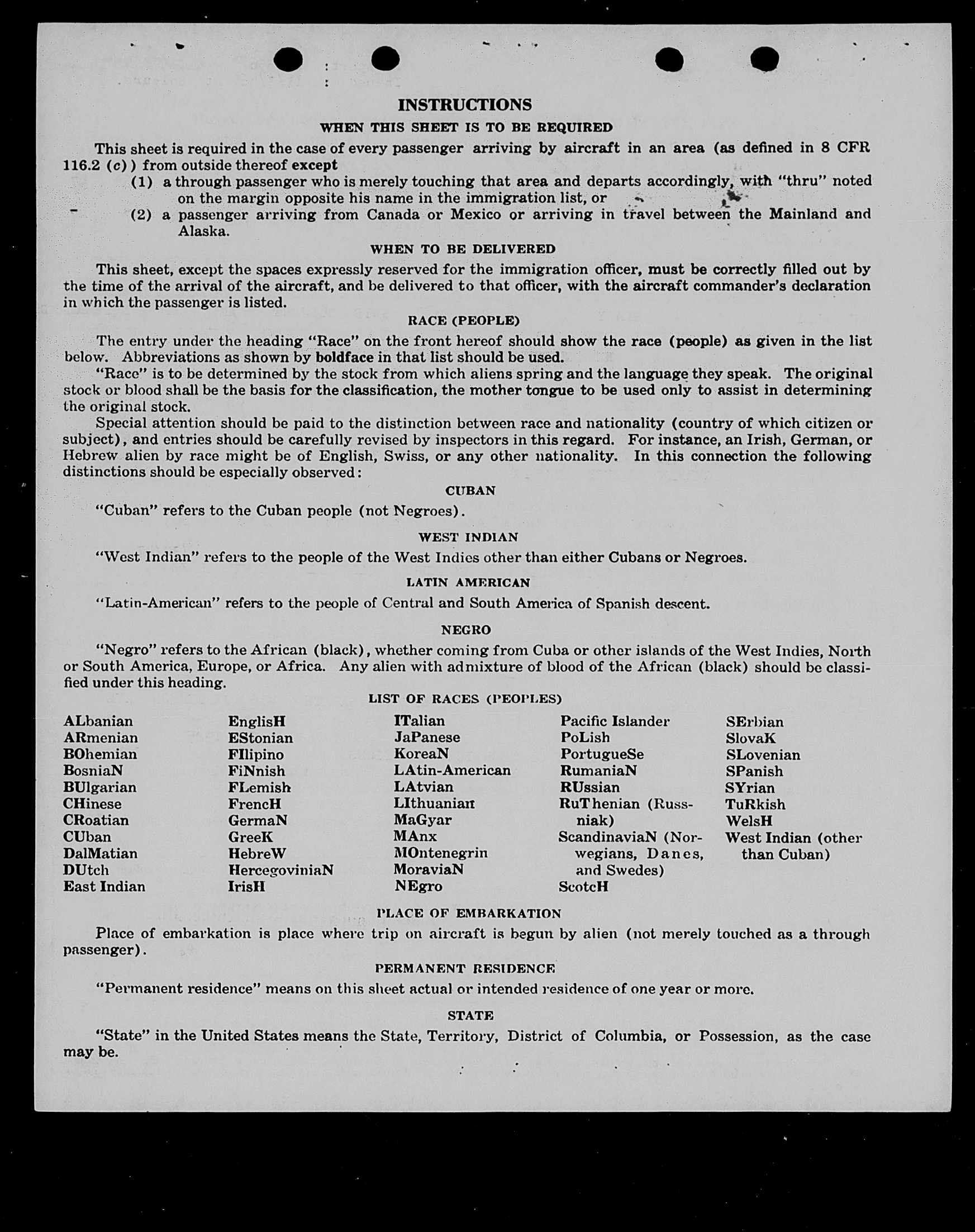 INSTRUCTIONS

WHEN THIS SHEET IS TO BE REQUIRED

This sheet is required in the case of every passenger arriving by aircraft in an area (as defined in 8 CFR 116.2 (c)) from outside thereof except

(1) a through passenger who is merely touching that area and departs accordingly, with "thru" noted on the margin opposite his name in the immigration list, or

(2) a passenger arriving from Canada or Mexico or arriving in travel between the Mainland and Alaska.

WHEN TO BE DELIVERED

This sheet, except the spaces expressly reserved for the immigration officer, must be correctly filled out by the time of the arrival of the aircraft, and be delivered to that officer, with the aircraft commander's declaration in which the passenger is listed.

RACE (PEOPLE)

The entry under the heading "Race" on the front hereof should show the race (people) as given in the list below. Abbreviations as shown by boldface in that list should be used.

"Race" is to be determined by the stock from which aliens spring and the language they speak. The original stock or blood shall be the basis for the classification, the mother tongue to be used only to assist in determining the original stock.

Special attention should be paid to the distinction between race and nationality (country of which citizen or subject), and entries should be carefully revised by inspectors in this regard. For instance, an Irish, German, or Hebrew alien by race might be of English, Swiss, or any other nationality. In this connection the following distinctions should be especially observed:

CUBAN

"Cuban" refers to the Cuban people (not Negroes).

WEST INDIAN

"West Indian" refers to the people of the West Indies other than either Cubans or Negroes.

LATIN AMERICAN

"Latin-American" refers to the people of Central and South America of Spanish descent.

NEGRO

"Negro" refers to the African (black), whether coming from Cuba or other islands of the West Indies, North or South America, Europe, or Africa. Any alien with admixture of blood of the African (black) should be classified under this heading.

LIST OF RACES (PEOPLES)

ALbanian
ARmenian
BOhemian
BosniaN
BUlgarian
CHinese
CRoatian
CUban
DalMatian
DUtch
East Indian

EnglisH
EStonian
FIlipino
FiNnish
FLemish
FrencH
GermaN
GreeK
HebreW
HercegoviniaN
IrisH

ITalian
JaPanese
KoreaN
LAtin-American
LAtvian
LIthuanian
MaGyar
MAnx
MOntenegrin
MoraviaN
NEgro

Pacific Islander
PoLish
PortugueSe
RumaniaN
RUssian
RuThenian (Russniak)
ScandinaviaN (Norwegians, Danes, and Swedes)
ScotcH

SErbian
SlovaK
SLovenian
SPanish
SYrian
TuRkish
WelsH
West Indian (other than Cuban)

PLACE OF EMBARKATION

Place of embarkation is place where trip on aircraft is begun by alien (not merely touched as a through passenger).

PERMANENT RESIDENCE

"Permanent residence" means on this sheet actual or intended residence of one year or more.

STATE

"State" in the United States means the State, Territory, District of Columbia, or Possession, as the case may be.